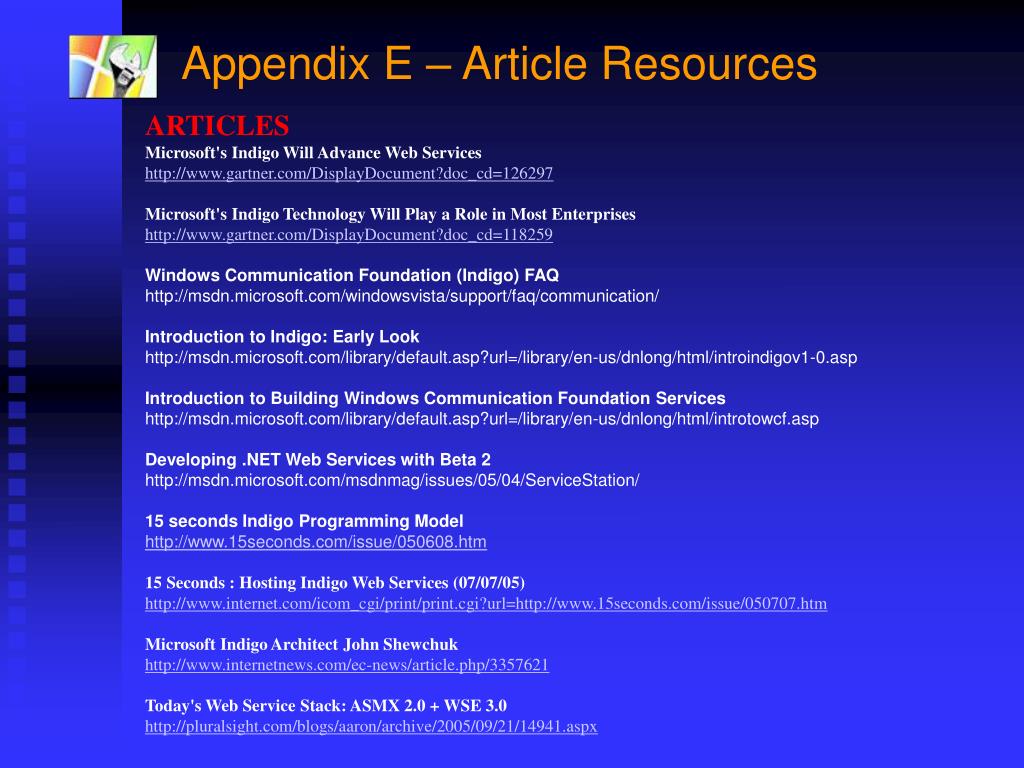 Appendix E – Article Resources

ARTICLES

Microsoft's Indigo Will Advance Web Services
http://www.gartner.com/DisplayDocument?doc_cd=126297

Microsoft's Indigo Technology Will Play a Role in Most Enterprises
http://www.gartner.com/DisplayDocument?doc_cd=118259

Windows Communication Foundation (Indigo) FAQ
http://msdn.microsoft.com/windowsvista/support/faq/communication/

Introduction to Indigo: Early Look
http://msdn.microsoft.com/library/default.asp?url=/library/en-us/dnlong/html/introindigov1-0.asp

Introduction to Building Windows Communication Foundation Services
http://msdn.microsoft.com/library/default.asp?url=/library/en-us/dnlong/html/introtowcf.asp

Developing .NET Web Services with Beta 2
http://msdn.microsoft.com/msdnmag/issues/05/04/ServiceStation/

15 seconds Indigo Programming Model
http://www.15seconds.com/issue/050608.htm

15 Seconds : Hosting Indigo Web Services (07/07/05)
http://www.internet.com/icom_cgi/print/print.cgi?url=http://www.15seconds.com/issue/050707.htm

Microsoft Indigo Architect John Shewchuk
http://www.internetnews.com/ec-news/article.php/3357621

Today's Web Service Stack: ASMX 2.0 + WSE 3.0
http://pluralsight.com/blogs/aaron/archive/2005/09/21/14941.aspx